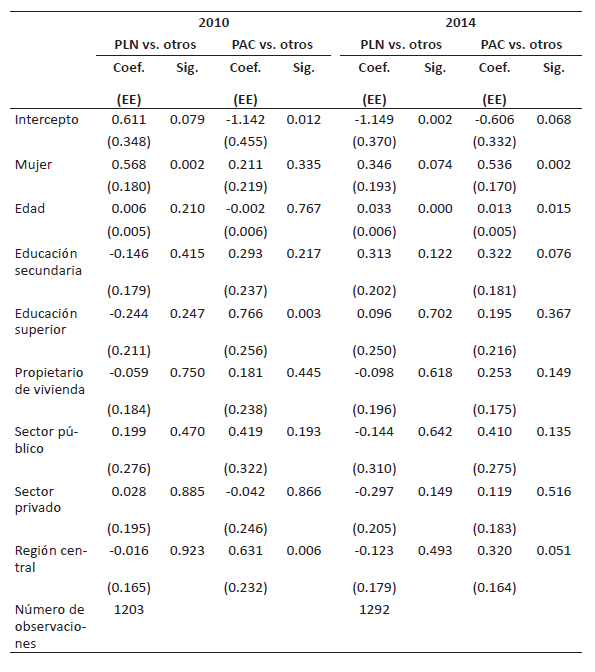 | | 2010 | | | | 2014 | | | |
|---|---|---|---|---|---|---|---|---|
| | PLN vs. otros | | PAC vs. otros | | PLN vs. otros | | PAC vs. otros | |
| | Coef. (EE) | Sig. | Coef. (EE) | Sig. | Coef. (EE) | Sig. | Coef. (EE) | Sig. |
| Intercepto | 0.611 | 0.079 | -1.142 | 0.012 | -1.149 | 0.002 | -0.606 | 0.068 |
| | (0.348) | | (0.455) | | (0.370) | | (0.332) | |
| Mujer | 0.568 | 0.002 | 0.211 | 0.335 | 0.346 | 0.074 | 0.536 | 0.002 |
| | (0.180) | | (0.219) | | (0.193) | | (0.170) | |
| Edad | 0.006 | 0.210 | -0.002 | 0.767 | 0.033 | 0.000 | 0.013 | 0.015 |
| | (0.005) | | (0.006) | | (0.006) | | (0.005) | |
| Educación secundaria | -0.146 | 0.415 | 0.293 | 0.217 | 0.313 | 0.122 | 0.322 | 0.076 |
| | (0.179) | | (0.237) | | (0.202) | | (0.181) | |
| Educación superior | -0.244 | 0.247 | 0.766 | 0.003 | 0.096 | 0.702 | 0.195 | 0.367 |
| | (0.211) | | (0.256) | | (0.250) | | (0.216) | |
| Propietario de vivienda | -0.059 | 0.750 | 0.181 | 0.445 | -0.098 | 0.618 | 0.253 | 0.149 |
| | (0.184) | | (0.238) | | (0.196) | | (0.175) | |
| Sector público | 0.199 | 0.470 | 0.419 | 0.193 | -0.144 | 0.642 | 0.410 | 0.135 |
| | (0.276) | | (0.322) | | (0.310) | | (0.275) | |
| Sector privado | 0.028 | 0.885 | -0.042 | 0.866 | -0.297 | 0.149 | 0.119 | 0.516 |
| | (0.195) | | (0.246) | | (0.205) | | (0.183) | |
| Región central | -0.016 | 0.923 | 0.631 | 0.006 | -0.123 | 0.493 | 0.320 | 0.051 |
| | (0.165) | | (0.232) | | (0.179) | | (0.164) | |
| Número de observaciones | 1203 | | | | 1292 | | | |